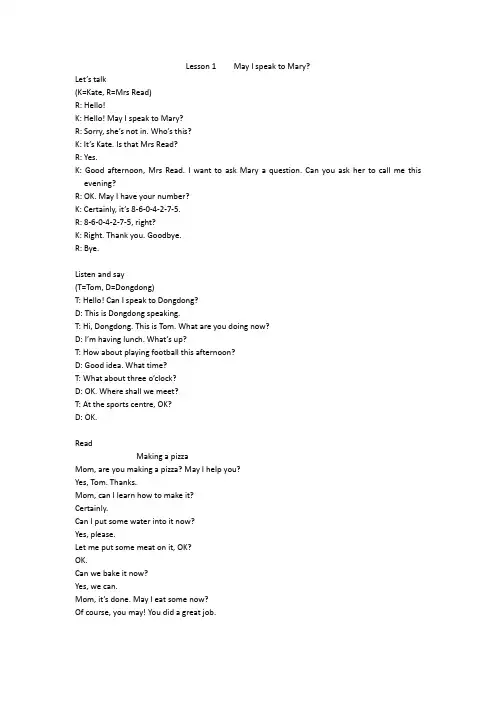 Lesson 1 May I speak to Mary?

Let's talk
(K=Kate, R=Mrs Read)
R: Hello!
K: Hello! May I speak to Mary?
R: Sorry, she's not in. Who's this?
K: It's Kate. Is that Mrs Read?
R: Yes.
K: Good afternoon, Mrs Read. I want to ask Mary a question. Can you ask her to call me this evening?
R: OK. May I have your number?
K: Certainly, it's 8-6-0-4-2-7-5.
R: 8-6-0-4-2-7-5, right?
K: Right. Thank you. Goodbye.
R: Bye.

Listen and say
(T=Tom, D=Dongdong)
T: Hello! Can I speak to Dongdong?
D: This is Dongdong speaking.
T: Hi, Dongdong. This is Tom. What are you doing now?
D: I'm having lunch. What's up?
T: How about playing football this afternoon?
D: Good idea. What time?
T: What about three o'clock?
D: OK. Where shall we meet?
T: At the sports centre, OK?
D: OK.

Read
Making a pizza
Mom, are you making a pizza? May I help you?
Yes, Tom. Thanks.
Mom, can I learn how to make it?
Certainly.
Can I put some water into it now?
Yes, please.
Let me put some meat on it, OK?
OK.
Can we bake it now?
Yes, we can.
Mom, it's done. May I eat some now?
Of course, you may! You did a great job.